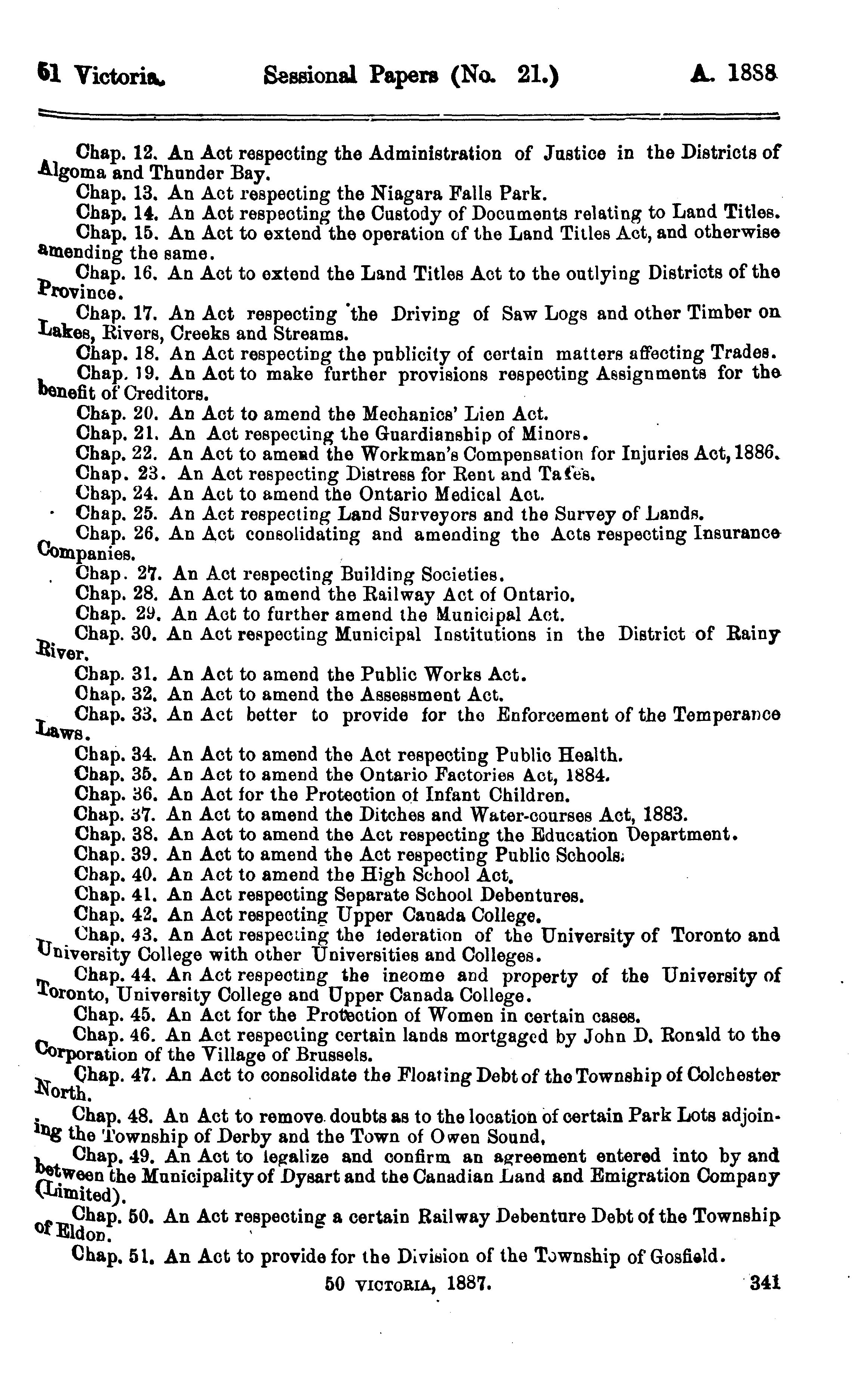 51 Victoria. Sessional Papers (No. 21.) A. 1888

Chap. 12. An Act respecting the Administration of Justice in the Districts of Algoma and Thunder Bay.

Chap. 13. An Act respecting the Niagara Falls Park.

Chap. 14. An Act respecting the Custody of Documents relating to Land Titles.

Chap. 15. An Act to extend the operation of the Land Titles Act, and otherwise amending the same.

Chap. 16. An Act to extend the Land Titles Act to the outlying Districts of the Province.

Chap. 17. An Act respecting the Driving of Saw Logs and other Timber on Lakes, Rivers, Creeks and Streams.

Chap. 18. An Act respecting the publicity of certain matters affecting Trades.

Chap. 19. An Act to make further provisions respecting Assignments for the benefit of Creditors.

Chap. 20. An Act to amend the Mechanics' Lien Act.

Chap. 21. An Act respecting the Guardianship of Minors.

Chap. 22. An Act to amend the Workman's Compensation for Injuries Act, 1886.

Chap. 23. An Act respecting Distress for Rent and Taxes.

Chap. 24. An Act to amend the Ontario Medical Act.

Chap. 25. An Act respecting Land Surveyors and the Survey of Lands.

Chap. 26. An Act consolidating and amending the Acts respecting Insurance Companies.

Chap. 27. An Act respecting Building Societies.

Chap. 28. An Act to amend the Railway Act of Ontario.

Chap. 29. An Act to further amend the Municipal Act.

Chap. 30. An Act respecting Municipal Institutions in the District of Rainy River.

Chap. 31. An Act to amend the Public Works Act.

Chap. 32. An Act to amend the Assessment Act.

Chap. 33. An Act better to provide for the Enforcement of the Temperance Laws.

Chap. 34. An Act to amend the Act respecting Public Health.

Chap. 35. An Act to amend the Ontario Factories Act, 1884.

Chap. 36. An Act for the Protection of Infant Children.

Chap. 37. An Act to amend the Ditches and Water-courses Act, 1883.

Chap. 38. An Act to amend the Act respecting the Education Department.

Chap. 39. An Act to amend the Act respecting Public Schools.

Chap. 40. An Act to amend the High School Act.

Chap. 41. An Act respecting Separate School Debentures.

Chap. 42. An Act respecting Upper Canada College.

Chap. 43. An Act respecting the federation of the University of Toronto and University College with other Universities and Colleges.

Chap. 44. An Act respecting the income and property of the University of Toronto, University College and Upper Canada College.

Chap. 45. An Act for the Protection of Women in certain cases.

Chap. 46. An Act respecting certain lands mortgaged by John D. Ronald to the Corporation of the Village of Brussels.

Chap. 47. An Act to consolidate the Floating Debt of the Township of Colchester North.

Chap. 48. An Act to remove doubts as to the location of certain Park Lots adjoining the Township of Derby and the Town of Owen Sound.

Chap. 49. An Act to legalize and confirm an agreement entered into by and between the Municipality of Dysart and the Canadian Land and Emigration Company (Limited).

Chap. 50. An Act respecting a certain Railway Debenture Debt of the Township of Eldon.

Chap. 51. An Act to provide for the Division of the Township of Gosfield.

50 VICTORIA, 1887. 341